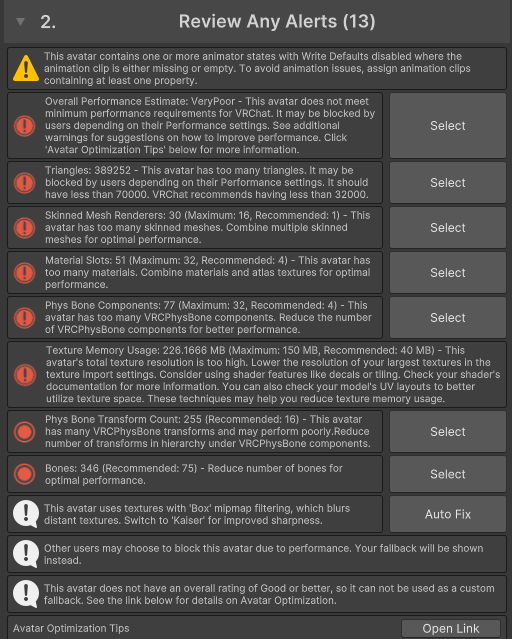 2. Review Any Alerts (13)

This avatar contains one or more animator states with Write Defaults disabled where the animation clip is either missing or empty. To avoid animation issues, assign animation clips containing at least one property.

Overall Performance Estimate: VeryPoor - This avatar does not meet minimum performance requirements for VRChat. It may be blocked by users depending on their Performance settings. See additional warnings for suggestions on how to improve performance. Click 'Avatar Optimization Tips' below for more information.

Select

Triangles: 389252 - This avatar has too many triangles. It may be blocked by users depending on their Performance settings. It should have less than 70000. VRChat recommends having less than 32000.

Select

Skinned Mesh Renderers: 30 (Maximum: 16, Recommended: 1) - This avatar has too many skinned meshes. Combine multiple skinned meshes for optimal performance.

Select

Material Slots: 51 (Maximum: 32, Recommended: 4) - This avatar has too many materials. Combine materials and atlas textures for optimal performance.

Select

Phys Bone Components: 77 (Maximum: 32, Recommended: 4) - This avatar has too many VRCPhysBone components. Reduce the number of VRCPhysBone components for better performance.

Select

Texture Memory Usage: 226.1666 MB (Maximum: 150 MB, Recommended: 40 MB) - This avatar's total texture resolution is too high. Lower the resolution of your largest textures in the texture import settings. Consider using shader features like decals or tiling. Check your shader's documentation for more information. You can also check your model's UV layouts to better utilize texture space. These techniques may help you reduce texture memory usage.

Phys Bone Transform Count: 255 (Recommended: 16) - This avatar has many VRCPhysBone transforms and may perform poorly.Reduce number of transforms in hierarchy under VRCPhysBone components.

Select

Bones: 346 (Recommended: 75) - Reduce number of bones for optimal performance.

Select

This avatar uses textures with 'Box' mipmap filtering, which blurs distant textures. Switch to 'Kaiser' for improved sharpness.

Auto Fix

Other users may choose to block this avatar due to performance. Your fallback will be shown instead.

This avatar does not have an overall rating of Good or better, so it can not be used as a custom fallback. See the link below for details on Avatar Optimization.

Avatar Optimization Tips

Open Link